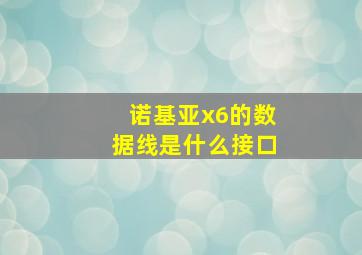 诺基亚x6的数据线是什么接口